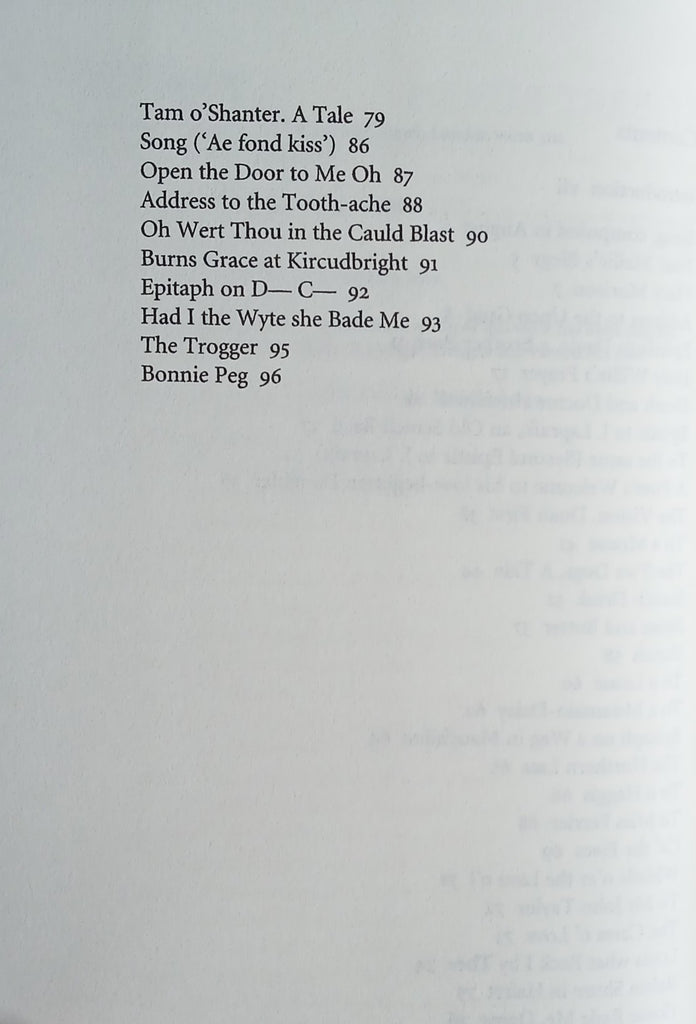 Tam o'Shanter. A Tale 79
Song ('Ae fond kiss') 86
Open the Door to Me Oh 87
Address to the Tooth-ache 88
Oh Wert Thou in the Cauld Blast 90
Burns Grace at Kircudbright 91
Epitaph on D— C— 92
Had I the Wyte she Bade Me 93
The Trogger 95
Bonnie Peg 96